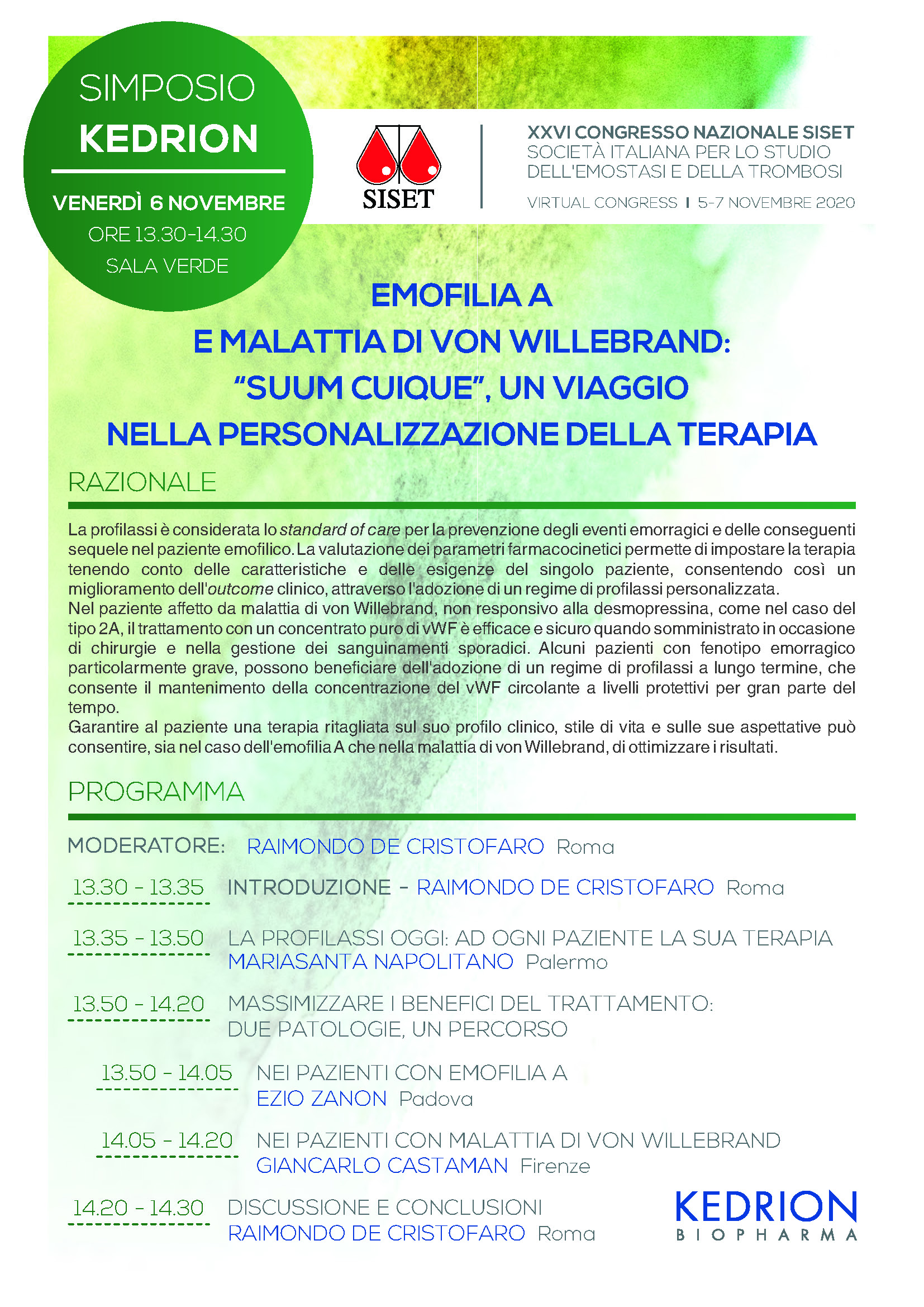 SIMPOSIO
KEDRION

VENERDÌ 6 NOVEMBRE
ORE 13.30-14.30
SALA VERDE

SISET

XXVI CONGRESSO NAZIONALE SISET
SOCIETÀ ITALIANA PER LO STUDIO DELL'EMOSTASI E DELLA TROMBOSI

VIRTUAL CONGRESS | 5-7 NOVEMBRE 2020

EMOFILIA A
E MALATTIA DI VON WILLEBRAND:
"SUUM CUIQUE", UN VIAGGIO
NELLA PERSONALIZZAZIONE DELLA TERAPIA

RAZIONALE

La profilassi è considerata lo standard of care per la prevenzione degli eventi emorragici e delle conseguenti sequele nel paziente emofilico. La valutazione dei parametri farmacocinetici permette di impostare la terapia tenendo conto delle caratteristiche e delle esigenze del singolo paziente, consentendo così un miglioramento dell'outcome clinico, attraverso l'adozione di un regime di profilassi personalizzata.
Nel paziente affetto da malattia di von Willebrand, non responsivo alla desmopressina, come nel caso del tipo 2A, il trattamento con un concentrato puro di vWF è efficace e sicuro quando somministrato in occasione di chirurgie e nella gestione dei sanguinamenti sporadici. Alcuni pazienti con fenotipo emorragico particolarmente grave, possono beneficiare dell'adozione di un regime di profilassi a lungo termine, che consente il mantenimento della concentrazione del vWF circolante a livelli protettivi per gran parte del tempo.
Garantire al paziente una terapia ritagliata sul suo profilo clinico, stile di vita e sulle sue aspettative può consentire, sia nel caso dell'emofilia A che nella malattia di von Willebrand, di ottimizzare i risultati.

PROGRAMMA

MODERATORE: RAIMONDO DE CRISTOFARO Roma

13.30 - 13.35 INTRODUZIONE - RAIMONDO DE CRISTOFARO Roma

13.35 - 13.50 LA PROFILASSI OGGI: AD OGNI PAZIENTE LA SUA TERAPIA
MARIASANTA NAPOLITANO Palermo

13.50 - 14.20 MASSIMIZZARE I BENEFICI DEL TRATTAMENTO: DUE PATOLOGIE, UN PERCORSO

13.50 - 14.05 NEI PAZIENTI CON EMOFILIA A
EZIO ZANON Padova

14.05 - 14.20 NEI PAZIENTI CON MALATTIA DI VON WILLEBRAND
GIANCARLO CASTAMAN Firenze

14.20 - 14.30 DISCUSSIONE E CONCLUSIONI
RAIMONDO DE CRISTOFARO Roma

KEDRION
BIOPHARMA